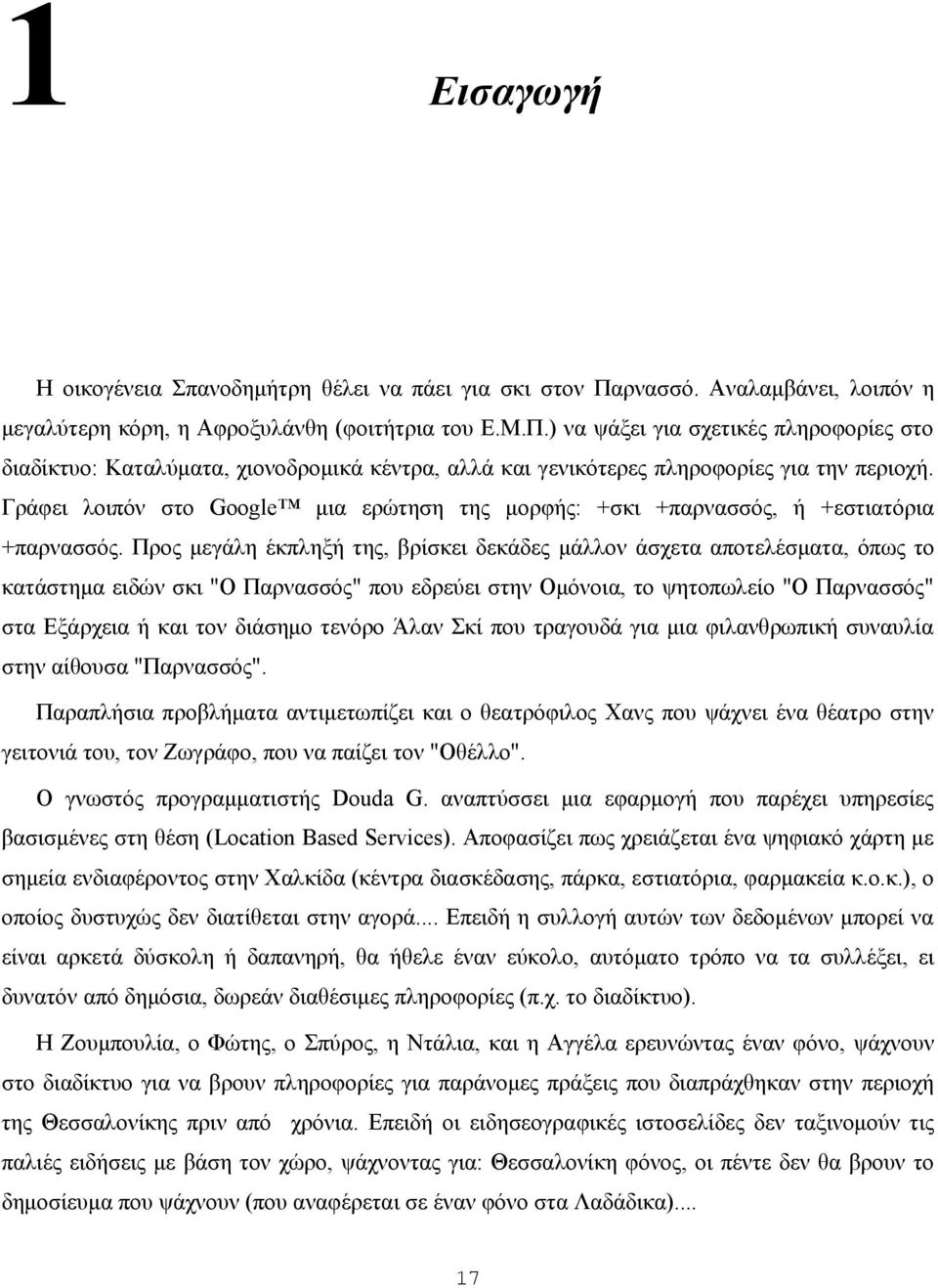 1

Εισαγωγή

Η οικογένεια Σπανοδημήτρη θέλει να πάει για σκι στον Παρνασσό. Αναλαμβάνει, λοιπόν η μεγαλύτερη κόρη, η Αφροξυλάνθη (φοιτήτρια του Ε.Μ.Π.) να ψάξει για σχετικές πληροφορίες στο διαδίκτυο: Καταλύματα, χιονοδρομικά κέντρα, αλλά και γενικότερες πληροφορίες για την περιοχή. Γράφει λοιπόν στο Google™ μια ερώτηση της μορφής: +σκι +παρνασσός, ή +εστιατόρια +παρνασσός. Προς μεγάλη έκπληξή της, βρίσκει δεκάδες μάλλον άσχετα αποτελέσματα, όπως το κατάστημα ειδών σκι "Ο Παρνασσός" που εδρεύει στην Ομόνοια, το ψητοπωλείο "Ο Παρνασσός" στα Εξάρχεια ή και τον διάσημο τενόρο Άλαν Σκί που τραγουδά για μια φιλανθρωπική συναυλία στην αίθουσα "Παρνασσός".

Παραπλήσια προβλήματα αντιμετωπίζει και ο θεατρόφιλος Χανς που ψάχνει ένα θέατρο στην γειτονιά του, τον Ζωγράφο, που να παίζει τον "Οθέλλο".

Ο γνωστός προγραμματιστής Douda G. αναπτύσσει μια εφαρμογή που παρέχει υπηρεσίες βασισμένες στη θέση (Location Based Services). Αποφασίζει πως χρειάζεται ένα ψηφιακό χάρτη με σημεία ενδιαφέροντος στην Χαλκίδα (κέντρα διασκέδασης, πάρκα, εστιατόρια, φαρμακεία κ.ο.κ.), ο οποίος δυστυχώς δεν διατίθεται στην αγορά.... Επειδή η συλλογή αυτών των δεδομένων μπορεί να είναι αρκετά δύσκολη ή δαπανηρή, θα ήθελε έναν εύκολο, αυτόματο τρόπο να τα συλλέξει, ει δυνατόν από δημόσια, δωρεάν διαθέσιμες πληροφορίες (π.χ. το διαδίκτυο).

Η Ζουμπουλία, ο Φώτης, ο Σπύρος, η Ντάλια, και η Αγγέλα ερευνώντας έναν φόνο, ψάχνουν στο διαδίκτυο για να βρουν πληροφορίες για παράνομες πράξεις που διαπράχθηκαν στην περιοχή της Θεσσαλονίκης πριν από χρόνια. Επειδή οι ειδησεογραφικές ιστοσελίδες δεν ταξινομούν τις παλιές ειδήσεις με βάση τον χώρο, ψάχνοντας για: Θεσσαλονίκη φόνος, οι πέντε δεν θα βρουν το δημοσίευμα που ψάχνουν (που αναφέρεται σε έναν φόνο στα Λαδάδικα)....

17